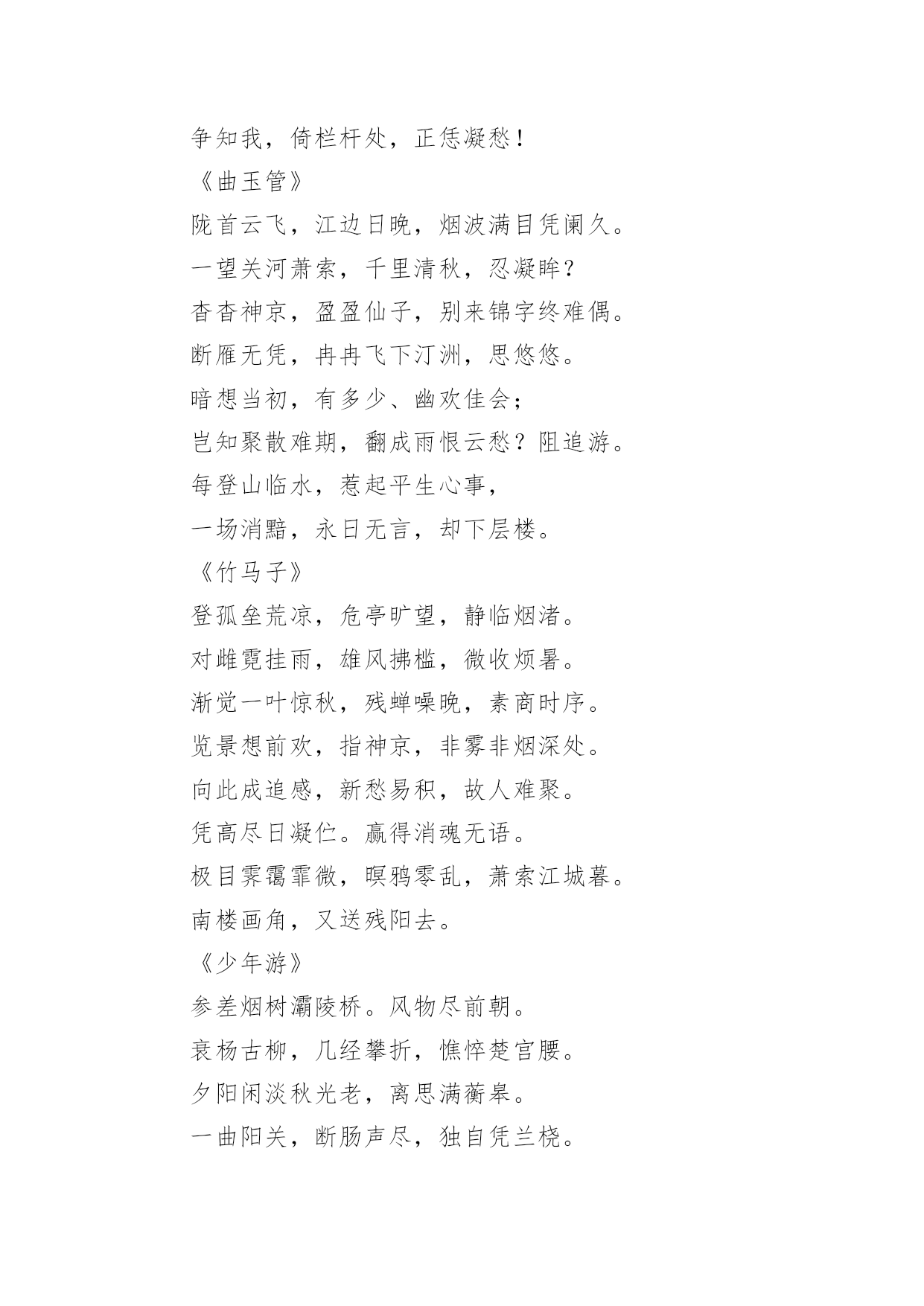 争知我，倚栏杆处，正恁凝愁！

《曲玉管》

陇首云飞，江边日晚，烟波满目凭阑久。

一望关河萧索，千里清秋，忍凝眸？

杳杳神京，盈盈仙子，别来锦字终难偶。

断雁无凭，冉冉飞下汀洲，思悠悠。

暗想当初，有多少、幽欢佳会；

岂知聚散难期，翻成雨恨云愁？阻追游。

每登山临水，惹起平生心事，

一场消黯，永日无言，却下层楼。

《竹马子》

登孤垒荒凉，危亭旷望，静临烟渚。

对雌霓挂雨，雄风拂槛，微收烦暑。

渐觉一叶惊秋，残蝉噪晚，素商时序。

览景想前欢，指神京，非雾非烟深处。

向此成追感，新愁易积，故人难聚。

凭高尽日凝伫。赢得消魂无语。

极目霁霭霏微，暝鸦零乱，萧索江城暮。

南楼画角，又送残阳去。

《少年游》

参差烟树灞陵桥。风物尽前朝。

衰杨古柳，几经攀折，憔悴楚宫腰。

夕阳闲淡秋光老，离思满蘅皋。

一曲阳关，断肠声尽，独自凭兰桡。